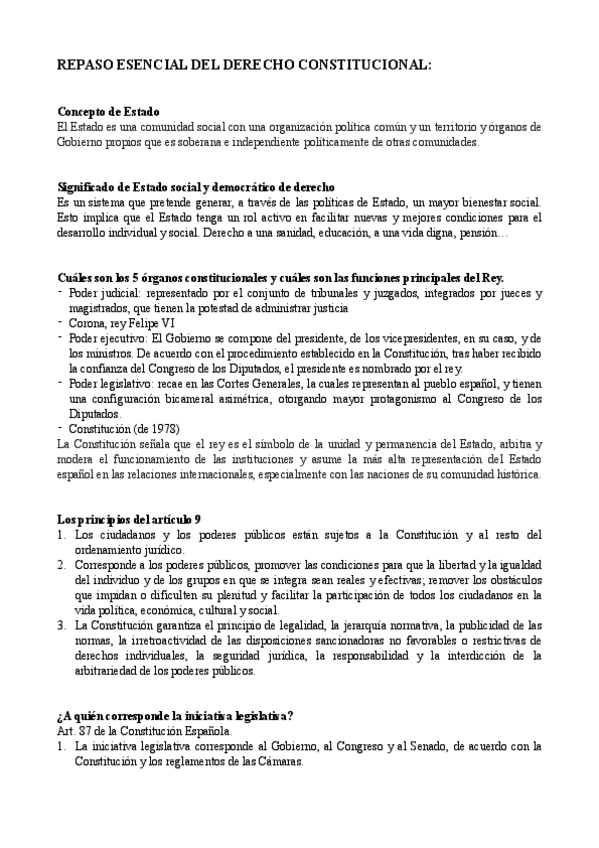 REPASO ESENCIAL DEL DERECHO CONSTITUCIONAL:

Concepto de Estado
El Estado es una comunidad social con una organización política común y un territorio y órganos de Gobierno propios que es soberana e independiente políticamente de otras comunidades.

Significado de Estado social y democrático de derecho
Es un sistema que pretende generar, a través de las políticas de Estado, un mayor bienestar social. Esto implica que el Estado tenga un rol activo en facilitar nuevas y mejores condiciones para el desarrollo individual y social. Derecho a una sanidad, educación, a una vida digna, pensión…

Cuáles son los 5 órganos constitucionales y cuáles son las funciones principales del Rey.
- Poder judicial: representado por el conjunto de tribunales y juzgados, integrados por jueces y magistrados, que tienen la potestad de administrar justicia
- Corona, rey Felipe VI
- Poder ejecutivo: El Gobierno se compone del presidente, de los vicepresidentes, en su caso, y de los ministros. De acuerdo con el procedimiento establecido en la Constitución, tras haber recibido la confianza del Congreso de los Diputados, el presidente es nombrado por el rey.
- Poder legislativo: recae en las Cortes Generales, la cuales representan al pueblo español, y tienen una configuración bicameral asimétrica, otorgando mayor protagonismo al Congreso de los Diputados.
- Constitución (de 1978)
La Constitución señala que el rey es el símbolo de la unidad y permanencia del Estado, arbitra y modera el funcionamiento de las instituciones y asume la más alta representación del Estado español en las relaciones internacionales, especialmente con las naciones de su comunidad histórica.

Los principios del artículo 9
1. Los ciudadanos y los poderes públicos están sujetos a la Constitución y al resto del ordenamiento jurídico.
2. Corresponde a los poderes públicos, promover las condiciones para que la libertad y la igualdad del individuo y de los grupos en que se integra sean reales y efectivas; remover los obstáculos que impidan o dificulten su plenitud y facilitar la participación de todos los ciudadanos en la vida política, económica, cultural y social.
3. La Constitución garantiza el principio de legalidad, la jerarquía normativa, la publicidad de las normas, la irretroactividad de las disposiciones sancionadoras no favorables o restrictivas de derechos individuales, la seguridad jurídica, la responsabilidad y la interdicción de la arbitrariedad de los poderes públicos.

¿A quién corresponde la iniciativa legislativa?
Art. 87 de la Constitución Española.
1. La iniciativa legislativa corresponde al Gobierno, al Congreso y al Senado, de acuerdo con la Constitución y los reglamentos de las Cámaras.